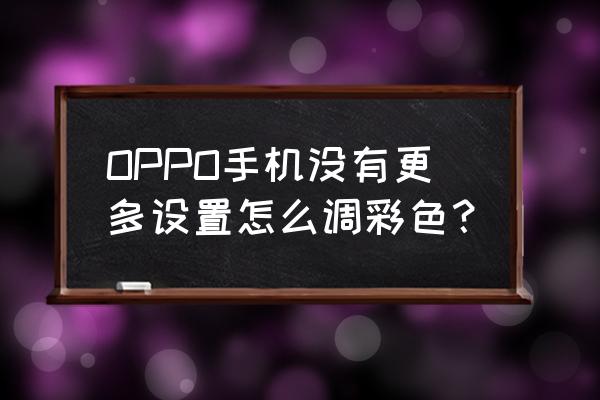 OPPO手机没有更多设置怎么调彩色？